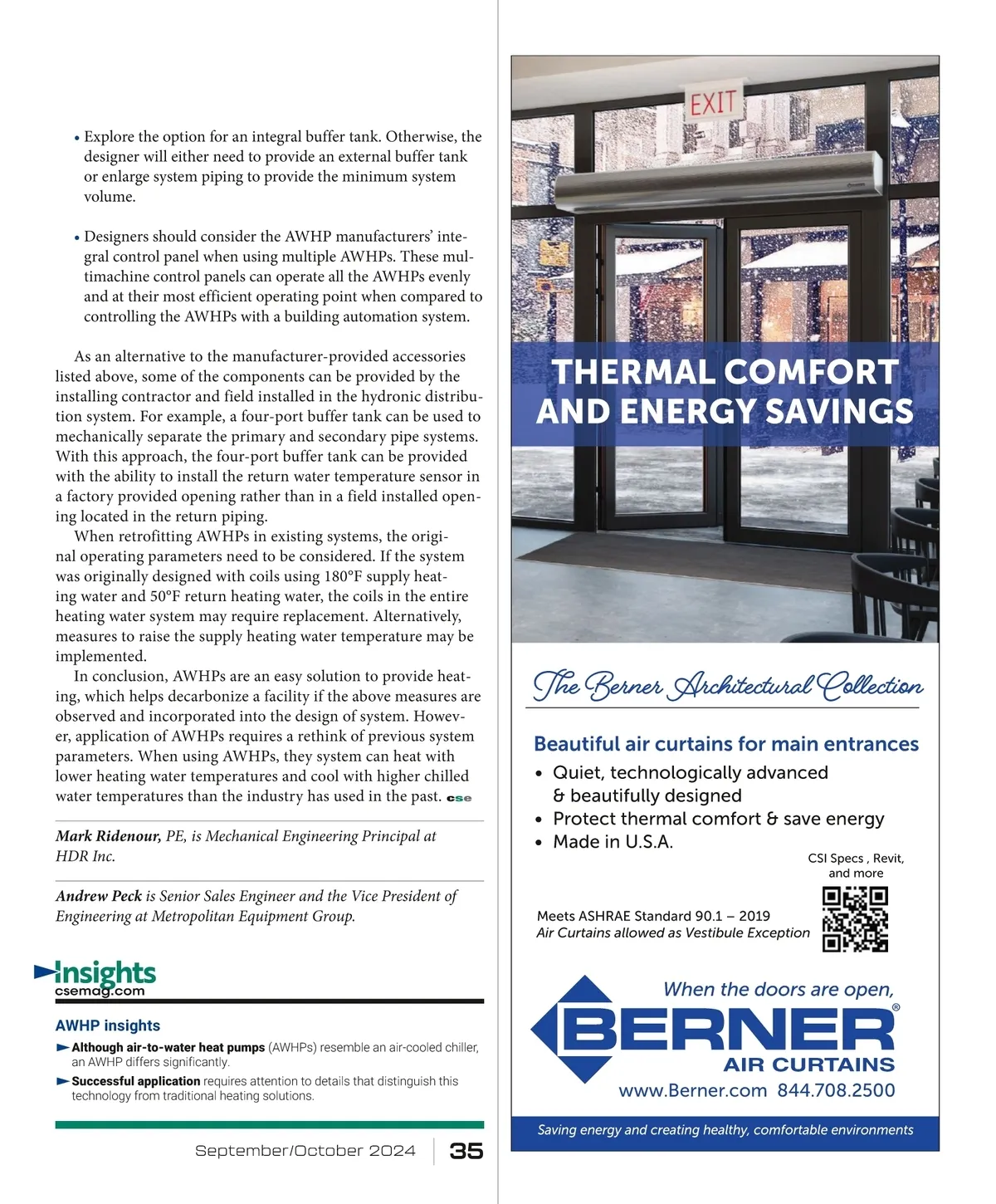 • Explore the option for an integral buffer tank. Otherwise, the designer will either need to provide an external buffer tank or enlarge system piping to provide the minimum system volume.

• Designers should consider the AWHP manufacturers' integral control panel when using multiple AWHPs. These multimachine control panels can operate all the AWHPs evenly and at their most efficient operating point when compared to controlling the AWHPs with a building automation system.

As an alternative to the manufacturer-provided accessories listed above, some of the components can be provided by the installing contractor and field installed in the hydronic distribution system. For example, a four-port buffer tank can be used to mechanically separate the primary and secondary pipe systems. With this approach, the four-port buffer tank can be provided with the ability to install the return water temperature sensor in a factory provided opening rather than in a field installed opening located in the return piping.

When retrofitting AWHPs in existing systems, the original operating parameters need to be considered. If the system was originally designed with coils using 180°F supply heating water and 50°F return heating water, the coils in the entire heating water system may require replacement. Alternatively, measures to raise the supply heating water temperature may be implemented.

In conclusion, AWHPs are an easy solution to provide heating, which helps decarbonize a facility if the above measures are observed and incorporated into the design of system. However, application of AWHPs requires a rethink of previous system parameters. When using AWHPs, they system can heat with lower heating water temperatures and cool with higher chilled water temperatures than the industry has used in the past. cse

Mark Ridenour, PE, is Mechanical Engineering Principal at HDR Inc.

Andrew Peck is Senior Sales Engineer and the Vice President of Engineering at Metropolitan Equipment Group.

Insights
csemag.com

AWHP insights

Although air-to-water heat pumps (AWHPs) resemble an air-cooled chiller, an AWHP differs significantly.

Successful application requires attention to details that distinguish this technology from traditional heating solutions.

September/October 2024 | 35

EXIT

THERMAL COMFORT AND ENERGY SAVINGS

The Berner Architectural Collection

Beautiful air curtains for main entrances
• Quiet, technologically advanced & beautifully designed
• Protect thermal comfort & save energy
• Made in U.S.A.

CSI Specs , Revit, and more

Meets ASHRAE Standard 90.1 – 2019
Air Curtains allowed as Vestibule Exception

When the doors are open,
BERNER®
AIR CURTAINS
www.Berner.com 844.708.2500

Saving energy and creating healthy, comfortable environments